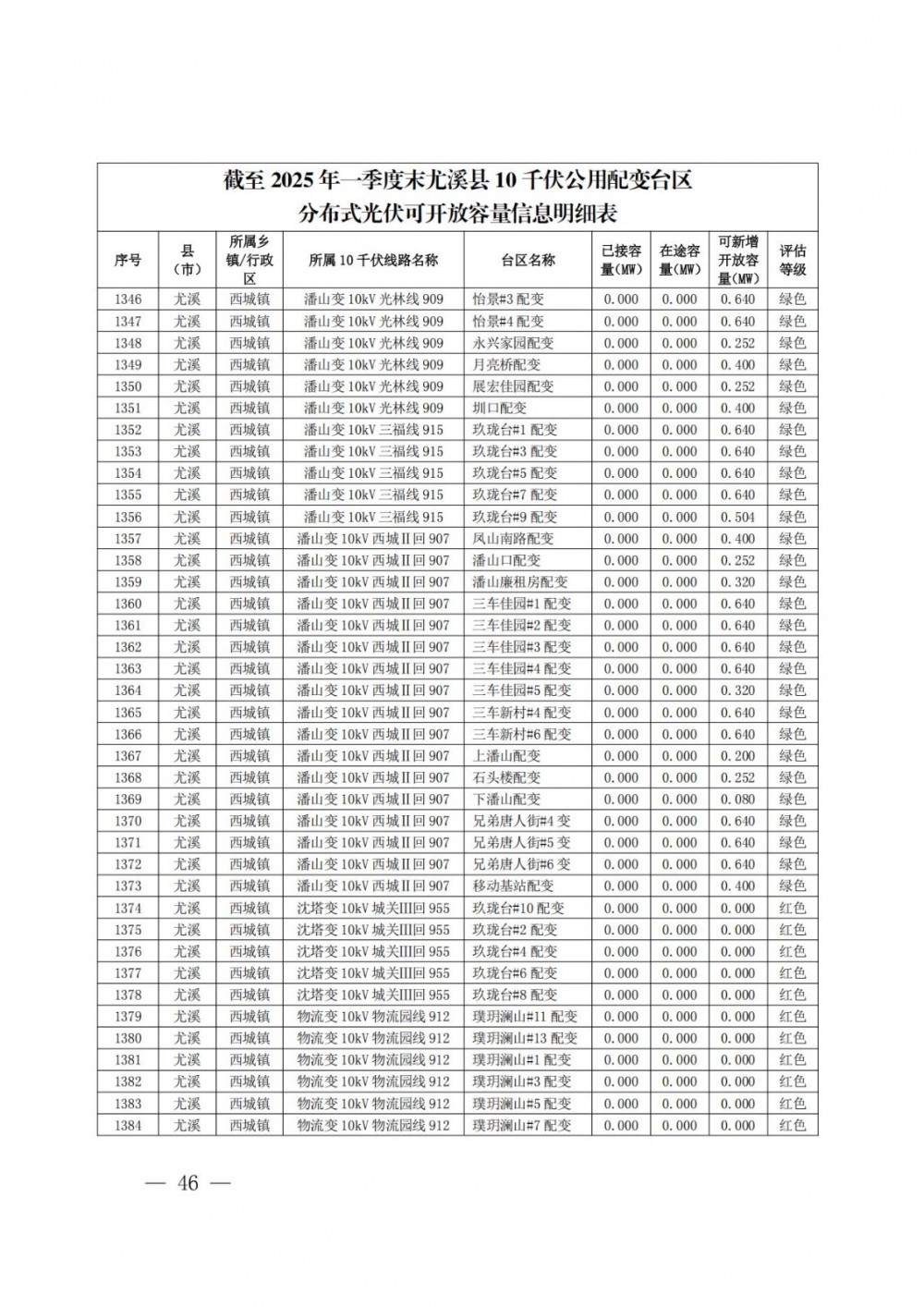 截至 2025 年一季度末尤溪县 10 千伏公用配变台区
分布式光伏可开放容量信息明细表

| 序号 | 县（市） | 所属乡镇/行政区 | 所属 10 千伏线路名称 | 台区名称 | 已接容量（MW） | 在途容量（MW） | 可新增开放容量（MW） | 评估等级 |
|---|---|---|---|---|---|---|---|---|
| 1346 | 尤溪 | 西城镇 | 潘山变 10kV 光林线 909 | 怡景#3 配变 | 0.000 | 0.000 | 0.640 | 绿色 |
| 1347 | 尤溪 | 西城镇 | 潘山变 10kV 光林线 909 | 怡景#4 配变 | 0.000 | 0.000 | 0.640 | 绿色 |
| 1348 | 尤溪 | 西城镇 | 潘山变 10kV 光林线 909 | 永兴家园配变 | 0.000 | 0.000 | 0.252 | 绿色 |
| 1349 | 尤溪 | 西城镇 | 潘山变 10kV 光林线 909 | 月亮桥配变 | 0.000 | 0.000 | 0.400 | 绿色 |
| 1350 | 尤溪 | 西城镇 | 潘山变 10kV 光林线 909 | 展宏佳园配变 | 0.000 | 0.000 | 0.252 | 绿色 |
| 1351 | 尤溪 | 西城镇 | 潘山变 10kV 光林线 909 | 圳口配变 | 0.000 | 0.000 | 0.400 | 绿色 |
| 1352 | 尤溪 | 西城镇 | 潘山变 10kV 三福线 915 | 玖珑台#1 配变 | 0.000 | 0.000 | 0.640 | 绿色 |
| 1353 | 尤溪 | 西城镇 | 潘山变 10kV 三福线 915 | 玖珑台#3 配变 | 0.000 | 0.000 | 0.640 | 绿色 |
| 1354 | 尤溪 | 西城镇 | 潘山变 10kV 三福线 915 | 玖珑台#5 配变 | 0.000 | 0.000 | 0.640 | 绿色 |
| 1355 | 尤溪 | 西城镇 | 潘山变 10kV 三福线 915 | 玖珑台#7 配变 | 0.000 | 0.000 | 0.640 | 绿色 |
| 1356 | 尤溪 | 西城镇 | 潘山变 10kV 三福线 915 | 玖珑台#9 配变 | 0.000 | 0.000 | 0.504 | 绿色 |
| 1357 | 尤溪 | 西城镇 | 潘山变 10kV 西城Ⅱ回 907 | 凤山南路配变 | 0.000 | 0.000 | 0.400 | 绿色 |
| 1358 | 尤溪 | 西城镇 | 潘山变 10kV 西城Ⅱ回 907 | 潘山口配变 | 0.000 | 0.000 | 0.252 | 绿色 |
| 1359 | 尤溪 | 西城镇 | 潘山变 10kV 西城Ⅱ回 907 | 潘山廉租房配变 | 0.000 | 0.000 | 0.320 | 绿色 |
| 1360 | 尤溪 | 西城镇 | 潘山变 10kV 西城Ⅱ回 907 | 三车佳园#1 配变 | 0.000 | 0.000 | 0.640 | 绿色 |
| 1361 | 尤溪 | 西城镇 | 潘山变 10kV 西城Ⅱ回 907 | 三车佳园#2 配变 | 0.000 | 0.000 | 0.640 | 绿色 |
| 1362 | 尤溪 | 西城镇 | 潘山变 10kV 西城Ⅱ回 907 | 三车佳园#3 配变 | 0.000 | 0.000 | 0.640 | 绿色 |
| 1363 | 尤溪 | 西城镇 | 潘山变 10kV 西城Ⅱ回 907 | 三车佳园#4 配变 | 0.000 | 0.000 | 0.640 | 绿色 |
| 1364 | 尤溪 | 西城镇 | 潘山变 10kV 西城Ⅱ回 907 | 三车佳园#5 配变 | 0.000 | 0.000 | 0.320 | 绿色 |
| 1365 | 尤溪 | 西城镇 | 潘山变 10kV 西城Ⅱ回 907 | 三车新村#4 配变 | 0.000 | 0.000 | 0.640 | 绿色 |
| 1366 | 尤溪 | 西城镇 | 潘山变 10kV 西城Ⅱ回 907 | 三车新村#6 配变 | 0.000 | 0.000 | 0.640 | 绿色 |
| 1367 | 尤溪 | 西城镇 | 潘山变 10kV 西城Ⅱ回 907 | 上潘山配变 | 0.000 | 0.000 | 0.200 | 绿色 |
| 1368 | 尤溪 | 西城镇 | 潘山变 10kV 西城Ⅱ回 907 | 石头楼配变 | 0.000 | 0.000 | 0.252 | 绿色 |
| 1369 | 尤溪 | 西城镇 | 潘山变 10kV 西城Ⅱ回 907 | 下潘山配变 | 0.000 | 0.000 | 0.080 | 绿色 |
| 1370 | 尤溪 | 西城镇 | 潘山变 10kV 西城Ⅱ回 907 | 兄弟唐人街#4 变 | 0.000 | 0.000 | 0.640 | 绿色 |
| 1371 | 尤溪 | 西城镇 | 潘山变 10kV 西城Ⅱ回 907 | 兄弟唐人街#5 变 | 0.000 | 0.000 | 0.640 | 绿色 |
| 1372 | 尤溪 | 西城镇 | 潘山变 10kV 西城Ⅱ回 907 | 兄弟唐人街#6 变 | 0.000 | 0.000 | 0.640 | 绿色 |
| 1373 | 尤溪 | 西城镇 | 潘山变 10kV 西城Ⅱ回 907 | 移动基站配变 | 0.000 | 0.000 | 0.400 | 绿色 |
| 1374 | 尤溪 | 西城镇 | 沈塔变 10kV 城关III回 955 | 玖珑台#10 配变 | 0.000 | 0.000 | 0.000 | 红色 |
| 1375 | 尤溪 | 西城镇 | 沈塔变 10kV 城关III回 955 | 玖珑台#2 配变 | 0.000 | 0.000 | 0.000 | 红色 |
| 1376 | 尤溪 | 西城镇 | 沈塔变 10kV 城关III回 955 | 玖珑台#4 配变 | 0.000 | 0.000 | 0.000 | 红色 |
| 1377 | 尤溪 | 西城镇 | 沈塔变 10kV 城关III回 955 | 玖珑台#6 配变 | 0.000 | 0.000 | 0.000 | 红色 |
| 1378 | 尤溪 | 西城镇 | 沈塔变 10kV 城关III回 955 | 玖珑台#8 配变 | 0.000 | 0.000 | 0.000 | 红色 |
| 1379 | 尤溪 | 西城镇 | 物流变 10kV 物流园线 912 | 璞玥澜山#11 配变 | 0.000 | 0.000 | 0.000 | 红色 |
| 1380 | 尤溪 | 西城镇 | 物流变 10kV 物流园线 912 | 璞玥澜山#13 配变 | 0.000 | 0.000 | 0.000 | 红色 |
| 1381 | 尤溪 | 西城镇 | 物流变 10kV 物流园线 912 | 璞玥澜山#1 配变 | 0.000 | 0.000 | 0.000 | 红色 |
| 1382 | 尤溪 | 西城镇 | 物流变 10kV 物流园线 912 | 璞玥澜山#3 配变 | 0.000 | 0.000 | 0.000 | 红色 |
| 1383 | 尤溪 | 西城镇 | 物流变 10kV 物流园线 912 | 璞玥澜山#5 配变 | 0.000 | 0.000 | 0.000 | 红色 |
| 1384 | 尤溪 | 西城镇 | 物流变 10kV 物流园线 912 | 璞玥澜山#7 配变 | 0.000 | 0.000 | 0.000 | 红色 |

— 46 —